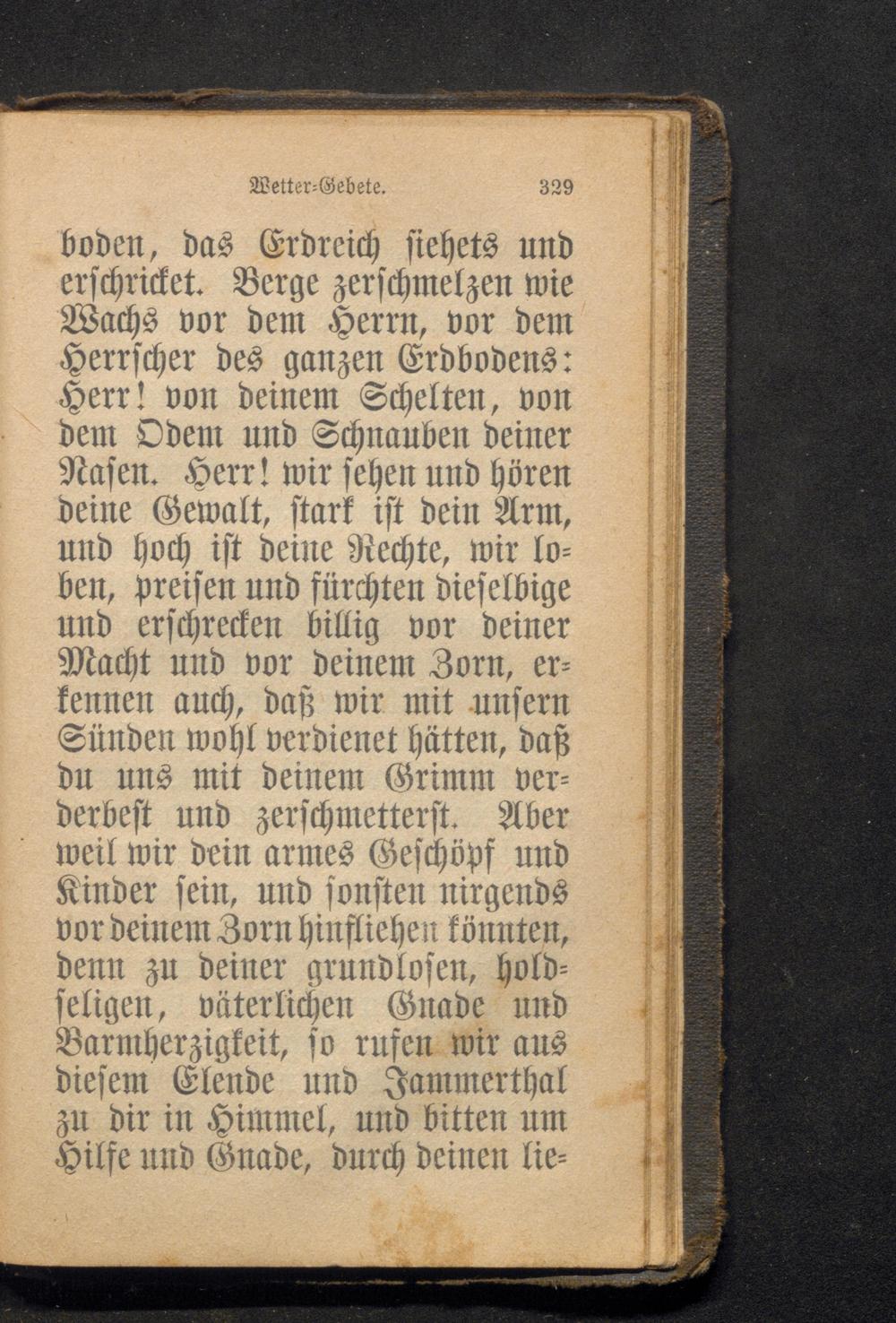 Wetter-Gebete. 329

boden, das Erdreich siehets und erschricket. Berge zerschmelzen wie Wachs vor dem Herrn, vor dem Herrscher des ganzen Erdbodens: Herr! von deinem Schelten, von dem Odem und Schnauben deiner Nasen. Herr! wir sehen und hören deine Gewalt, stark ist dein Arm, und hoch ist deine Rechte, wir loben, preisen und fürchten dieselbige und erschrecken billig vor deiner Macht und vor deinem Zorn, erkennen auch, daß wir mit unsern Sünden wohl verdienet hätten, daß du uns mit deinem Grimm verderbest und zerschmetterst. Aber weil wir dein armes Geschöpf und Kinder sein, und sonsten nirgends vor deinem Zorn hinfliehen könnten, denn zu deiner grundlosen, holdseligen, väterlichen Gnade und Barmherzigkeit, so rufen wir aus diesem Elende und Jammerthal zu dir in Himmel, und bitten um Hilfe und Gnade, durch deinen lie-